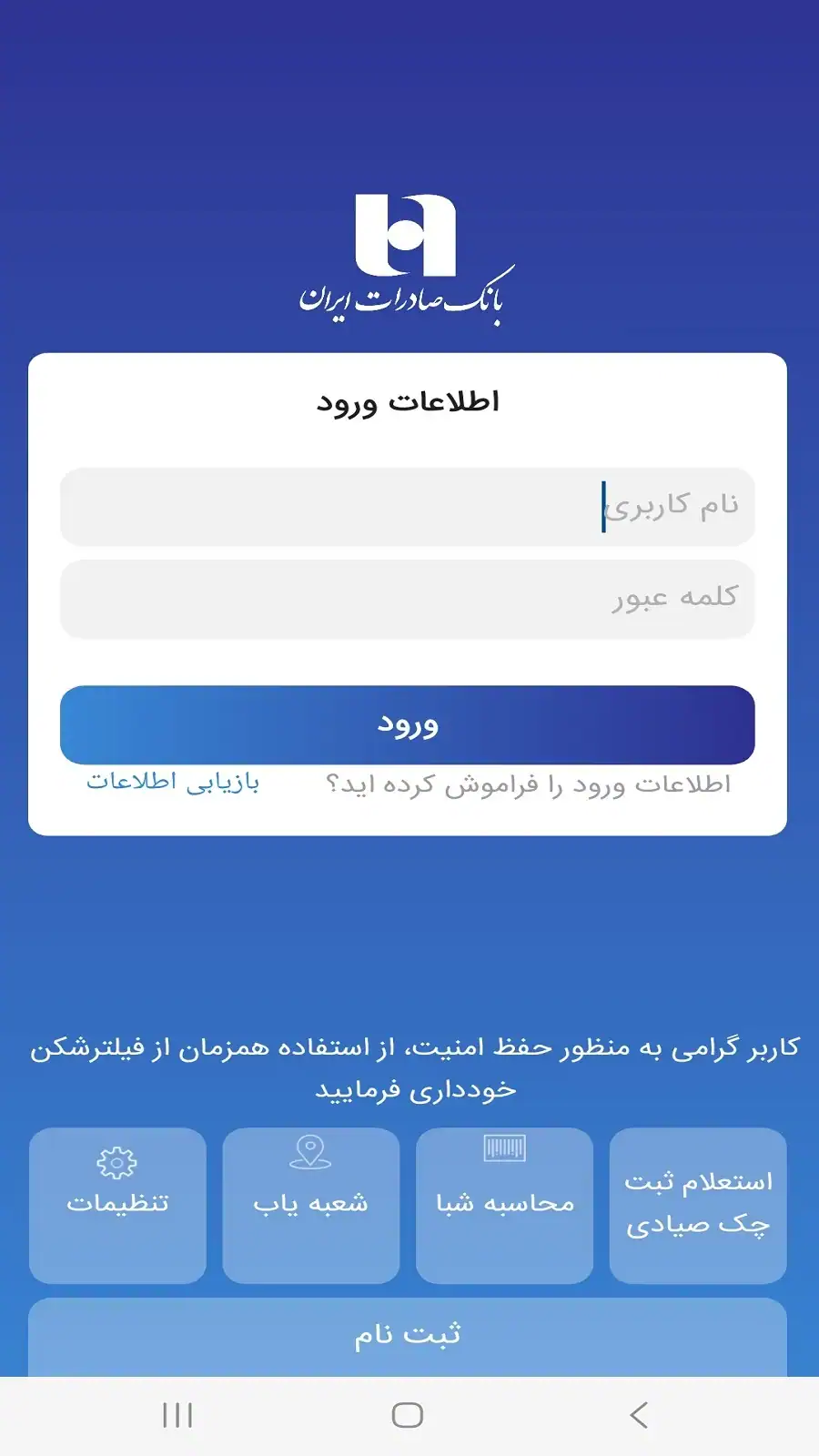 بانک صادرات ایران

اطلاعات ورود

نام کاربری

کلمه عبور

ورود

اطلاعات ورود را فراموش کرده اید؟ بازیابی اطلاعات

کاربر گرامی به منظور حفظ امنیت، از استفاده همزمان از فیلترشکن خودداری فرمایید

استعلام ثبت چک صیادی

محاسبه شبا

شعبه یاب

تنظیمات

ثبت نام